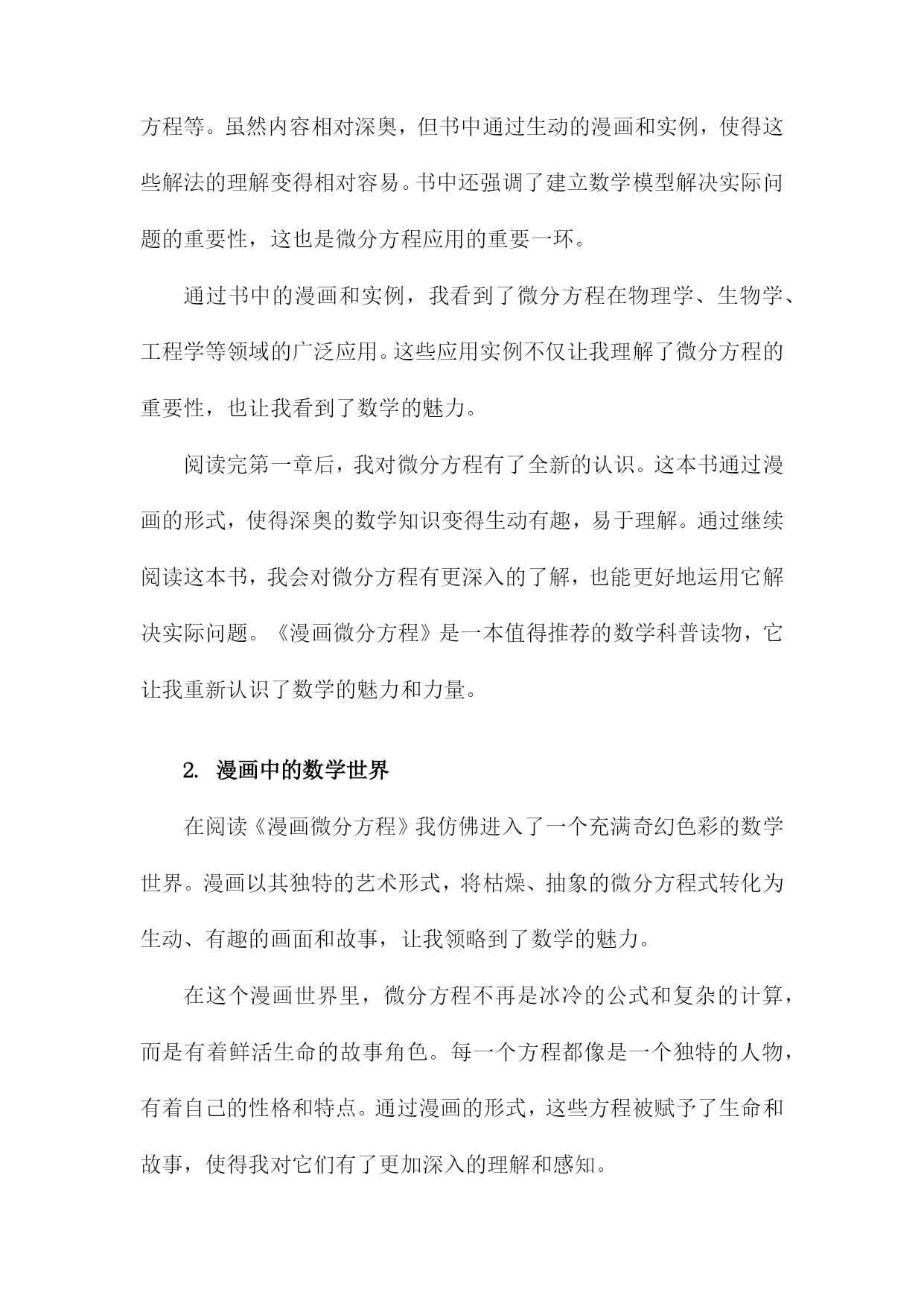 方程等。虽然内容相对深奥，但书中通过生动的漫画和实例，使得这些解法的理解变得相对容易。书中还强调了建立数学模型解决实际问题的重要性，这也是微分方程应用的重要一环。

通过书中的漫画和实例，我看到了微分方程在物理学、生物学、工程学等领域的广泛应用。这些应用实例不仅让我理解了微分方程的重要性，也让我看到了数学的魅力。

阅读完第一章后，我对微分方程有了全新的认识。这本书通过漫画的形式，使得深奥的数学知识变得生动有趣，易于理解。通过继续阅读这本书，我会对微分方程有更深入的了解，也能更好地运用它解决实际问题。《漫画微分方程》是一本值得推荐的数学科普读物，它让我重新认识了数学的魅力和力量。

2. 漫画中的数学世界

在阅读《漫画微分方程》我仿佛进入了一个充满奇幻色彩的数学世界。漫画以其独特的艺术形式，将枯燥、抽象的微分方程式转化为生动、有趣的画面和故事，让我领略到了数学的魅力。

在这个漫画世界里，微分方程不再是冰冷的公式和复杂的计算，而是有着鲜活生命的故事角色。每一个方程都像是一个独特的人物，有着自己的性格和特点。通过漫画的形式，这些方程被赋予了生命和故事，使得我对它们有了更加深入的理解和感知。